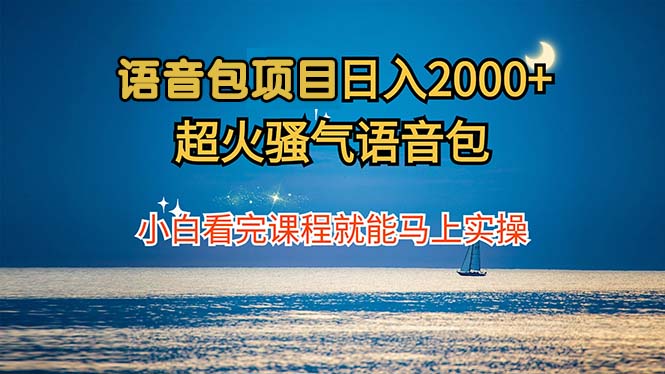 语音包项目日入2000+
超火骚气语音包

小白看完课程就能马上实操